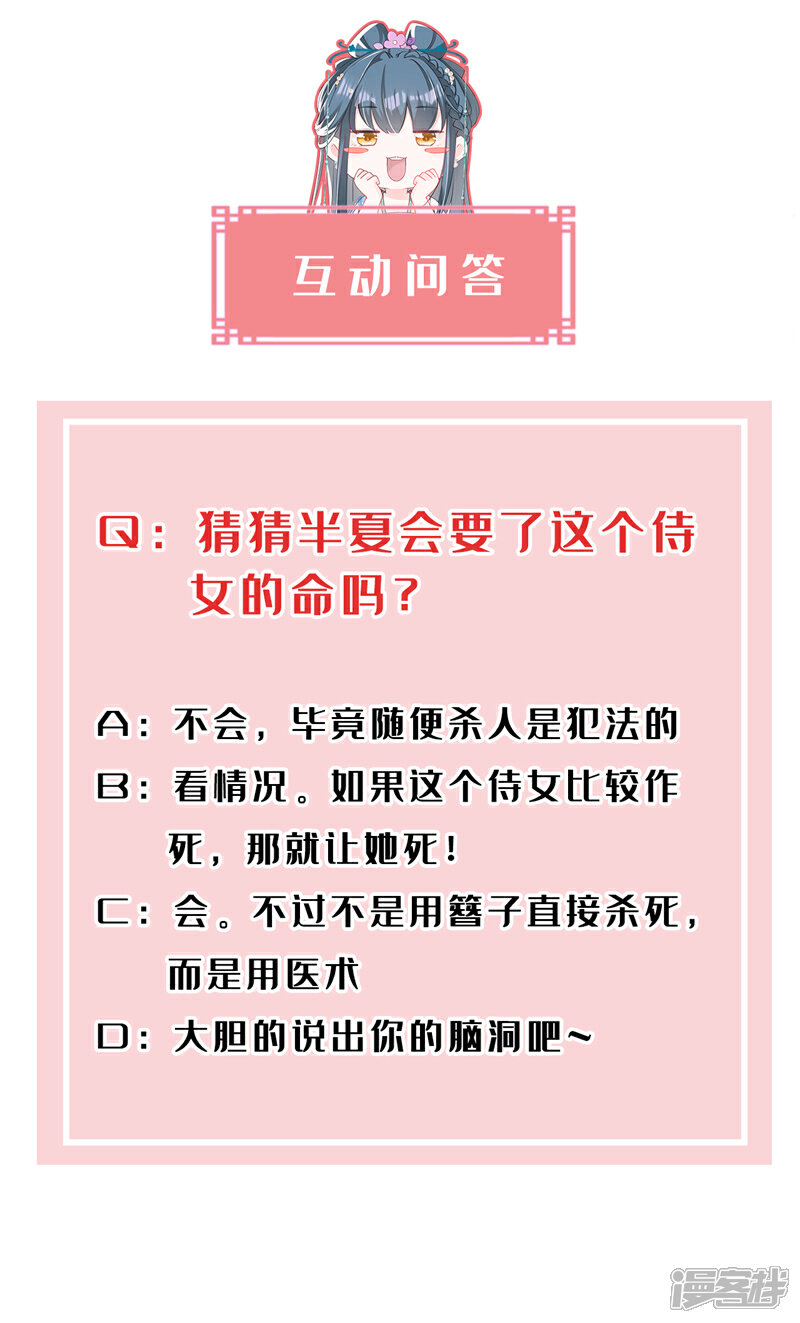 互动问答

Q：猜猜半夏会要了这个侍女的命吗？

A：不会，毕竟随便杀人是犯法的

B：看情况。如果这个侍女比较作死，那就让她死！

C：会。不过不是用簪子直接杀死，而是用医术

D：大胆的说出你的脑洞吧~

漫客栈